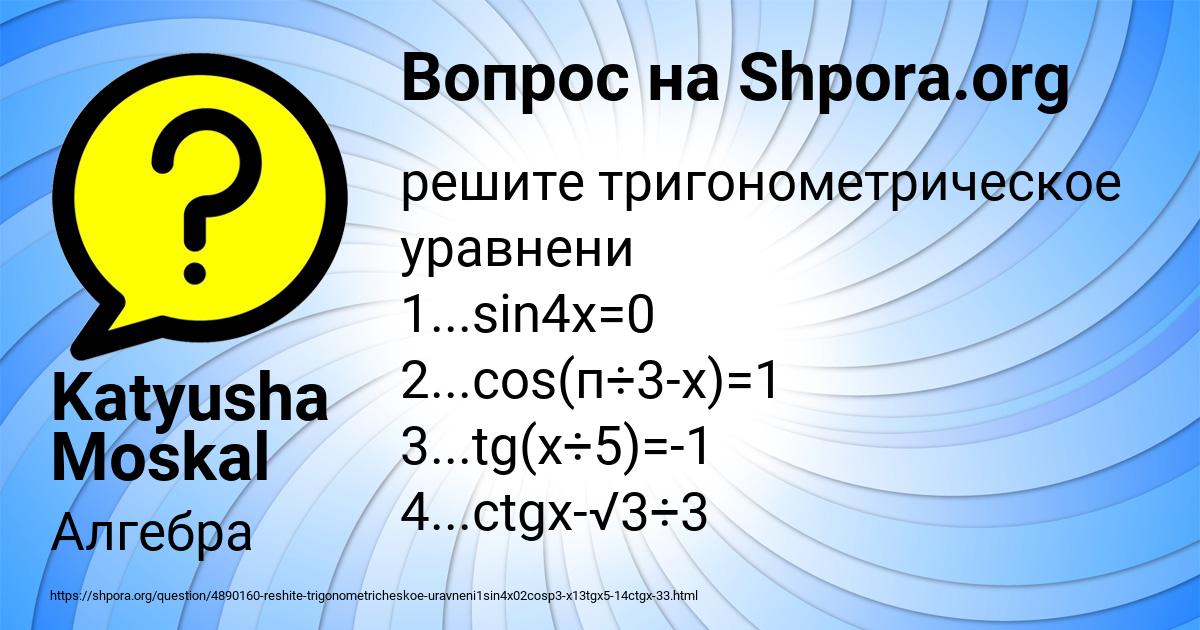 Вопрос на Shpora.org

решите тригонометрическое уравнени
1...sin4x=0
2...cos(п÷3-x)=1
3...tg(x÷5)=-1
4...ctgx-√3÷3

Katyusha Moskal
Алгебра

https://shpora.org/question/4890160-reshite-trigonometricheskoe-uravneni1sin4x02cosp3-x13tgx5-14ctgx-33.html